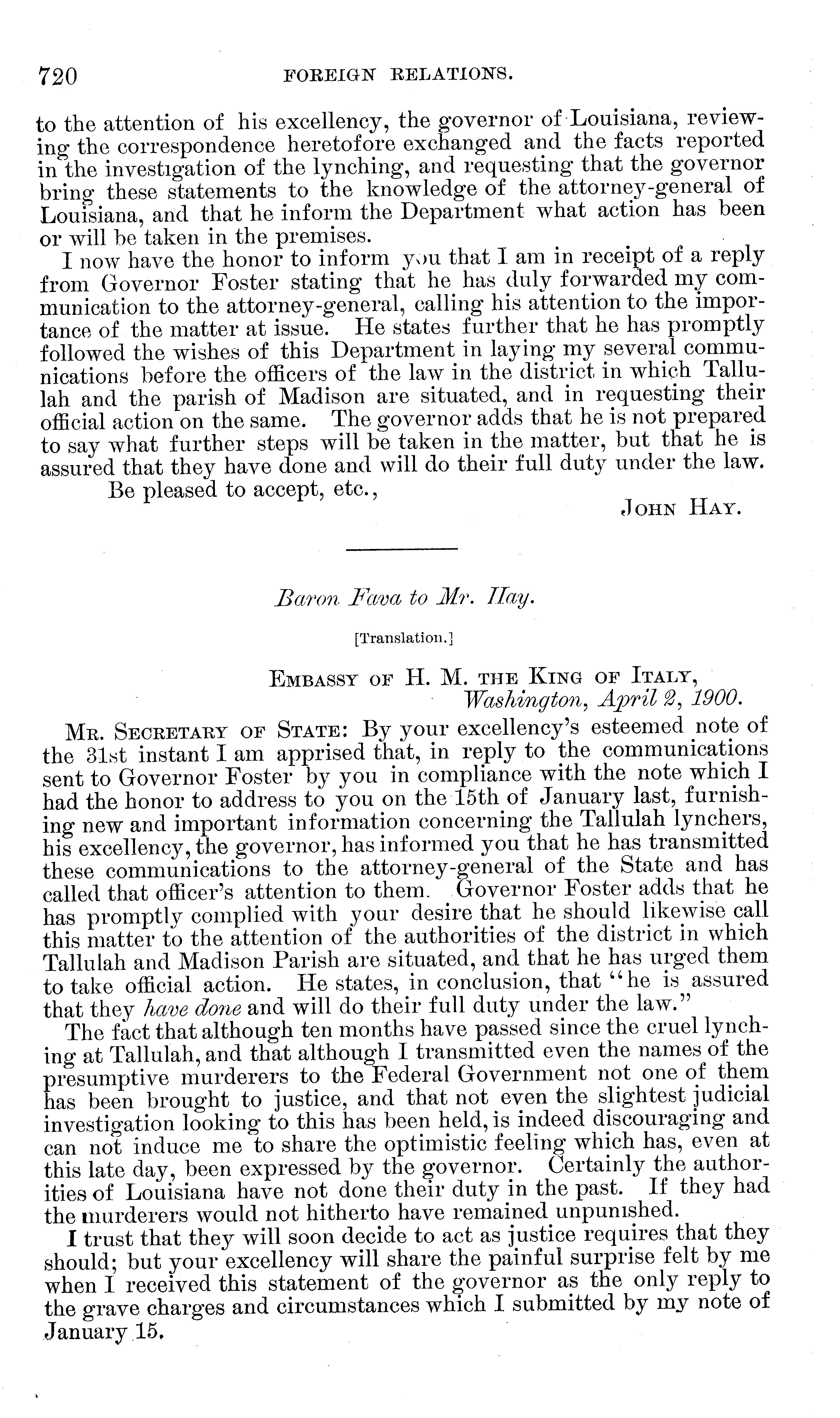 720 FOREIGN RELATIONS.

to the attention of his excellency, the governor of Louisiana, reviewing the correspondence heretofore exchanged and the facts reported in the investigation of the lynching, and requesting that the governor bring these statements to the knowledge of the attorney-general of Louisiana, and that he inform the Department what action has been or will be taken in the premises.

I now have the honor to inform you that I am in receipt of a reply from Governor Foster stating that he has duly forwarded my communication to the attorney-general, calling his attention to the importance of the matter at issue. He states further that he has promptly followed the wishes of this Department in laying my several communications before the officers of the law in the district in which Tallulah and the parish of Madison are situated, and in requesting their official action on the same. The governor adds that he is not prepared to say what further steps will be taken in the matter, but that he is assured that they have done and will do their full duty under the law.

Be pleased to accept, etc.,

JOHN HAY.

Baron Fava to Mr. Hay.

[Translation.]

EMBASSY OF H. M. THE KING OF ITALY,
Washington, April 2, 1900.

MR. SECRETARY OF STATE: By your excellency's esteemed note of the 31st instant I am apprised that, in reply to the communications sent to Governor Foster by you in compliance with the note which I had the honor to address to you on the 15th of January last, furnishing new and important information concerning the Tallulah lynchers, his excellency, the governor, has informed you that he has transmitted these communications to the attorney-general of the State and has called that officer's attention to them. Governor Foster adds that he has promptly complied with your desire that he should likewise call this matter to the attention of the authorities of the district in which Tallulah and Madison Parish are situated, and that he has urged them to take official action. He states, in conclusion, that "he is assured that they have done and will do their full duty under the law."

The fact that although ten months have passed since the cruel lynching at Tallulah, and that although I transmitted even the names of the presumptive murderers to the Federal Government not one of them has been brought to justice, and that not even the slightest judicial investigation looking to this has been held, is indeed discouraging and can not induce me to share the optimistic feeling which has, even at this late day, been expressed by the governor. Certainly the authorities of Louisiana have not done their duty in the past. If they had the murderers would not hitherto have remained unpunished.

I trust that they will soon decide to act as justice requires that they should; but your excellency will share the painful surprise felt by me when I received this statement of the governor as the only reply to the grave charges and circumstances which I submitted by my note of January 15.